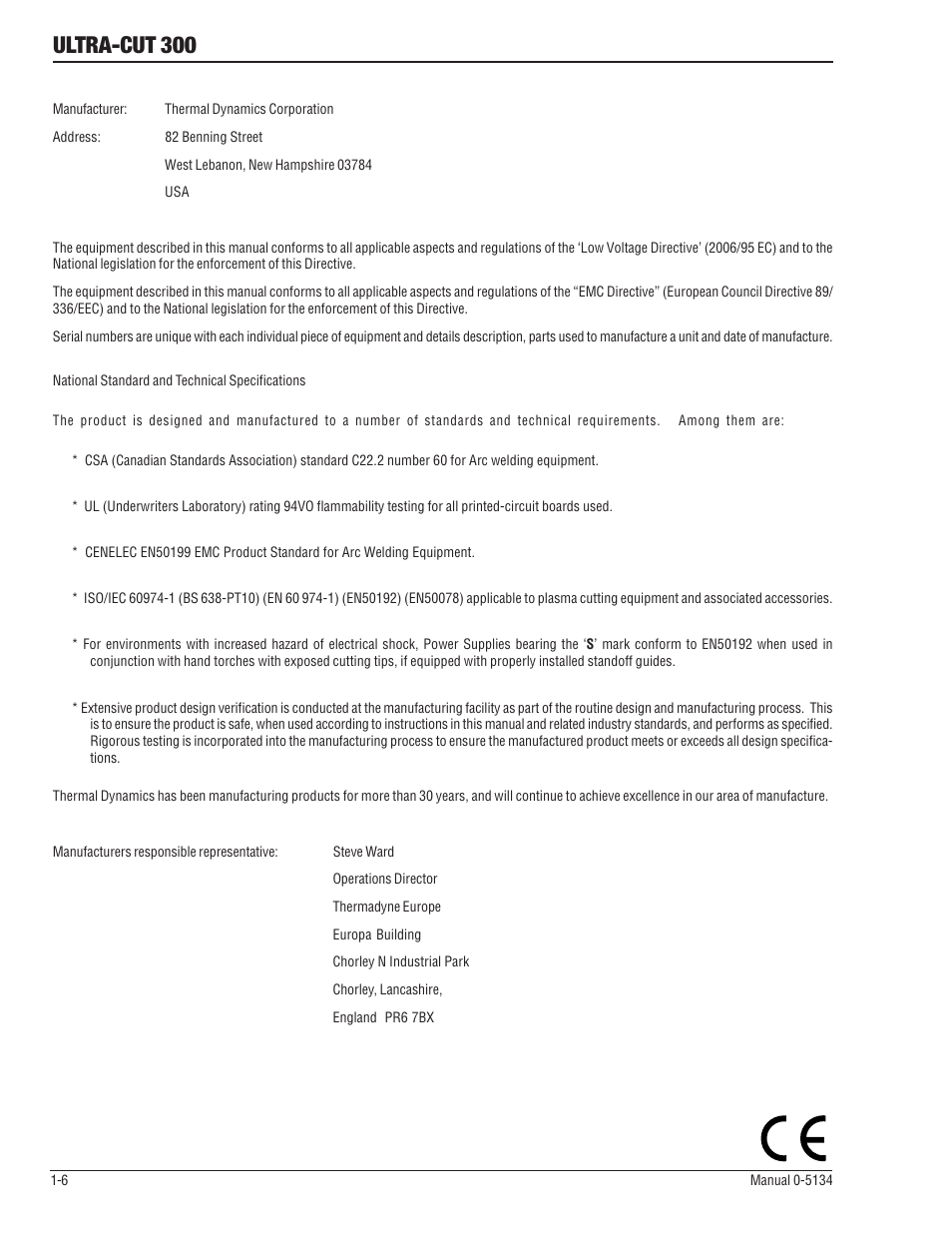 ULTRA-CUT 300

Manufacturer: Thermal Dynamics Corporation
Address: 82 Benning Street
West Lebanon, New Hampshire 03784
USA

The equipment described in this manual conforms to all applicable aspects and regulations of the 'Low Voltage Directive' (2006/95 EC) and to the National legislation for the enforcement of this Directive.

The equipment described in this manual conforms to all applicable aspects and regulations of the "EMC Directive" (European Council Directive 89/336/EEC) and to the National legislation for the enforcement of this Directive.

Serial numbers are unique with each individual piece of equipment and details description, parts used to manufacture a unit and date of manufacture.

National Standard and Technical Specifications

The product is designed and manufactured to a number of standards and technical requirements. Among them are:

* CSA (Canadian Standards Association) standard C22.2 number 60 for Arc welding equipment.

* UL (Underwriters Laboratory) rating 94VO flammability testing for all printed-circuit boards used.

* CENELEC EN50199 EMC Product Standard for Arc Welding Equipment.

* ISO/IEC 60974-1 (BS 638-PT10) (EN 60 974-1) (EN50192) (EN50078) applicable to plasma cutting equipment and associated accessories.

* For environments with increased hazard of electrical shock, Power Supplies bearing the 'S' mark conform to EN50192 when used in conjunction with hand torches with exposed cutting tips, if equipped with properly installed standoff guides.

* Extensive product design verification is conducted at the manufacturing facility as part of the routine design and manufacturing process. This is to ensure the product is safe, when used according to instructions in this manual and related industry standards, and performs as specified. Rigorous testing is incorporated into the manufacturing process to ensure the manufactured product meets or exceeds all design specifications.

Thermal Dynamics has been manufacturing products for more than 30 years, and will continue to achieve excellence in our area of manufacture.

Manufacturers responsible representative: Steve Ward
Operations Director
Thermadyne Europe
Europa Building
Chorley N Industrial Park
Chorley, Lancashire,
England PR6 7BX

CE

1-6
Manual 0-5134